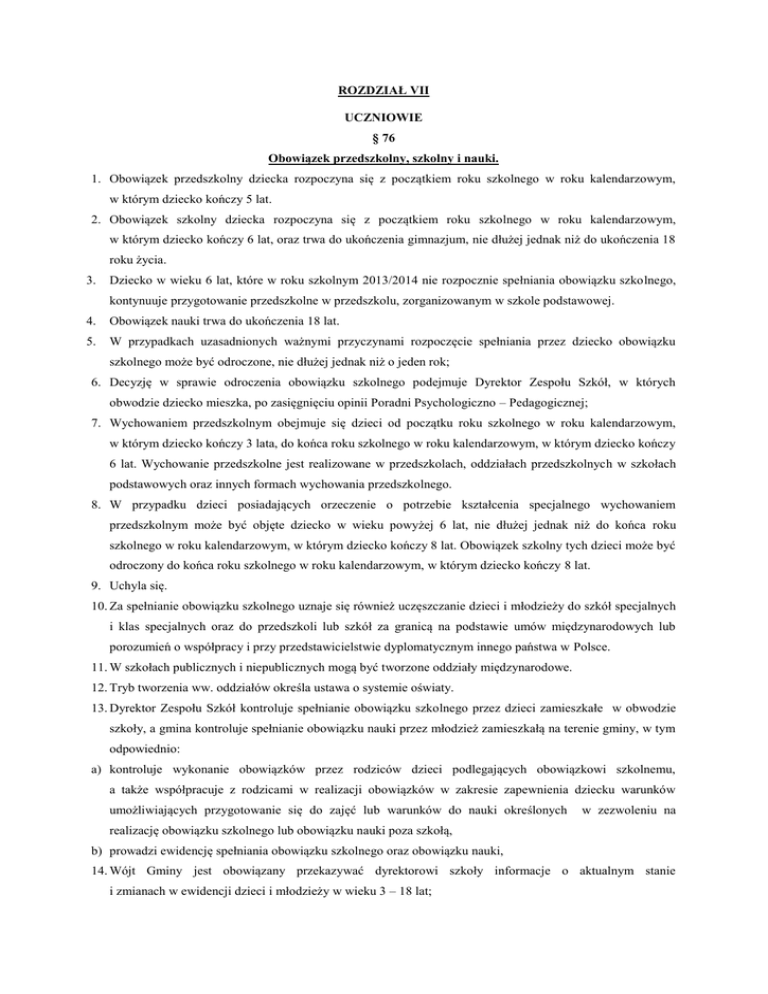 ROZDZIAŁ VII

UCZNIOWIE

§ 76

Obowiązek przedszkolny, szkolny i nauki.

1. Obowiązek przedszkolny dziecka rozpoczyna się z początkiem roku szkolnego w roku kalendarzowym, w którym dziecko kończy 5 lat.
2. Obowiązek szkolny dziecka rozpoczyna się z początkiem roku szkolnego w roku kalendarzowym, w którym dziecko kończy 6 lat, oraz trwa do ukończenia gimnazjum, nie dłużej jednak niż do ukończenia 18 roku życia.
3. Dziecko w wieku 6 lat, które w roku szkolnym 2013/2014 nie rozpocznie spełniania obowiązku szkolnego, kontynuuje przygotowanie przedszkolne w przedszkolu, zorganizowanym w szkole podstawowej.
4. Obowiązek nauki trwa do ukończenia 18 lat.
5. W przypadkach uzasadnionych ważnymi przyczynami rozpoczęcie spełniania przez dziecko obowiązku szkolnego może być odroczone, nie dłużej jednak niż o jeden rok;
6. Decyzję w sprawie odroczenia obowiązku szkolnego podejmuje Dyrektor Zespołu Szkół, w których obwodzie dziecko mieszka, po zasięgnięciu opinii Poradni Psychologiczno – Pedagogicznej;
7. Wychowaniem przedszkolnym obejmuje się dzieci od początku roku szkolnego w roku kalendarzowym, w którym dziecko kończy 3 lata, do końca roku szkolnego w roku kalendarzowym, w którym dziecko kończy 6 lat. Wychowanie przedszkolne jest realizowane w przedszkolach, oddziałach przedszkolnych w szkołach podstawowych oraz innych formach wychowania przedszkolnego.
8. W przypadku dzieci posiadających orzeczenie o potrzebie kształcenia specjalnego wychowaniem przedszkolnym może być objęte dziecko w wieku powyżej 6 lat, nie dłużej jednak niż do końca roku szkolnego w roku kalendarzowym, w którym dziecko kończy 8 lat. Obowiązek szkolny tych dzieci może być odroczony do końca roku szkolnego w roku kalendarzowym, w którym dziecko kończy 8 lat.
9. Uchyla się.
10. Za spełnianie obowiązku szkolnego uznaje się również uczęszczanie dzieci i młodzieży do szkół specjalnych i klas specjalnych oraz do przedszkoli lub szkół za granicą na podstawie umów międzynarodowych lub porozumień o współpracy i przy przedstawicielstwie dyplomatycznym innego państwa w Polsce.
11. W szkołach publicznych i niepublicznych mogą być tworzone oddziały międzynarodowe.
12. Tryb tworzenia ww. oddziałów określa ustawa o systemie oświaty.
13. Dyrektor Zespołu Szkół kontroluje spełnianie obowiązku szkolnego przez dzieci zamieszkałe w obwodzie szkoły, a gmina kontroluje spełnianie obowiązku nauki przez młodzież zamieszkałą na terenie gminy, w tym odpowiednio:
a) kontroluje wykonanie obowiązków przez rodziców dzieci podlegających obowiązkowi szkolnemu, a także współpracuje z rodzicami w realizacji obowiązków w zakresie zapewnienia dziecku warunków umożliwiających przygotowanie się do zajęć lub warunków do nauki określonych w zezwoleniu na realizację obowiązku szkolnego lub obowiązku nauki poza szkołą,
b) prowadzi ewidencję spełniania obowiązku szkolnego oraz obowiązku nauki,
14. Wójt Gminy jest obowiązany przekazywać dyrektorowi szkoły informacje o aktualnym stanie i zmianach w ewidencji dzieci i młodzieży w wieku 3 – 18 lat;